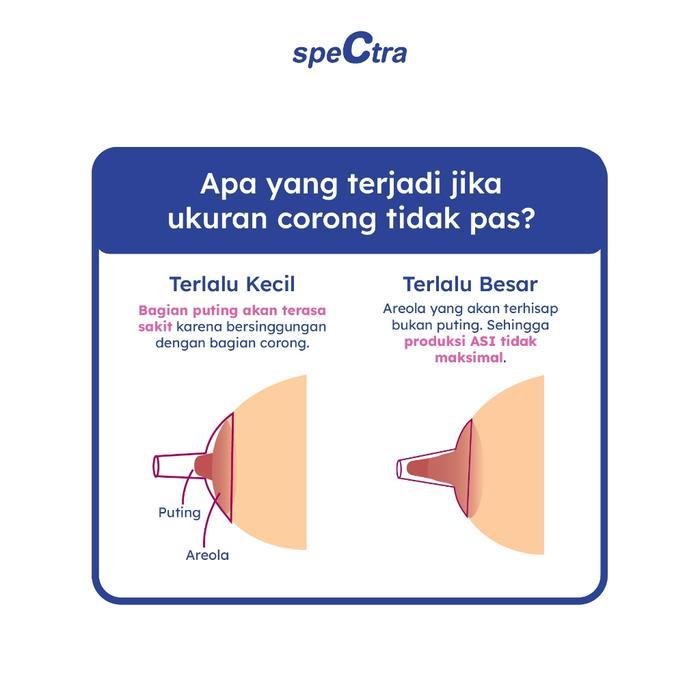 speCtra

Apa yang terjadi jika ukuran corong tidak pas?

Terlalu Kecil

Bagian puting akan terasa sakit karena bersinggungan dengan bagian corong.

Puting

Areola

Terlalu Besar

Areola yang akan terhisap bukan puting. Sehingga produksi ASI tidak maksimal.